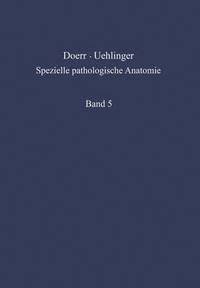 Doerr · Uehlinger
Spezielle pathologische Anatomie

Band 5